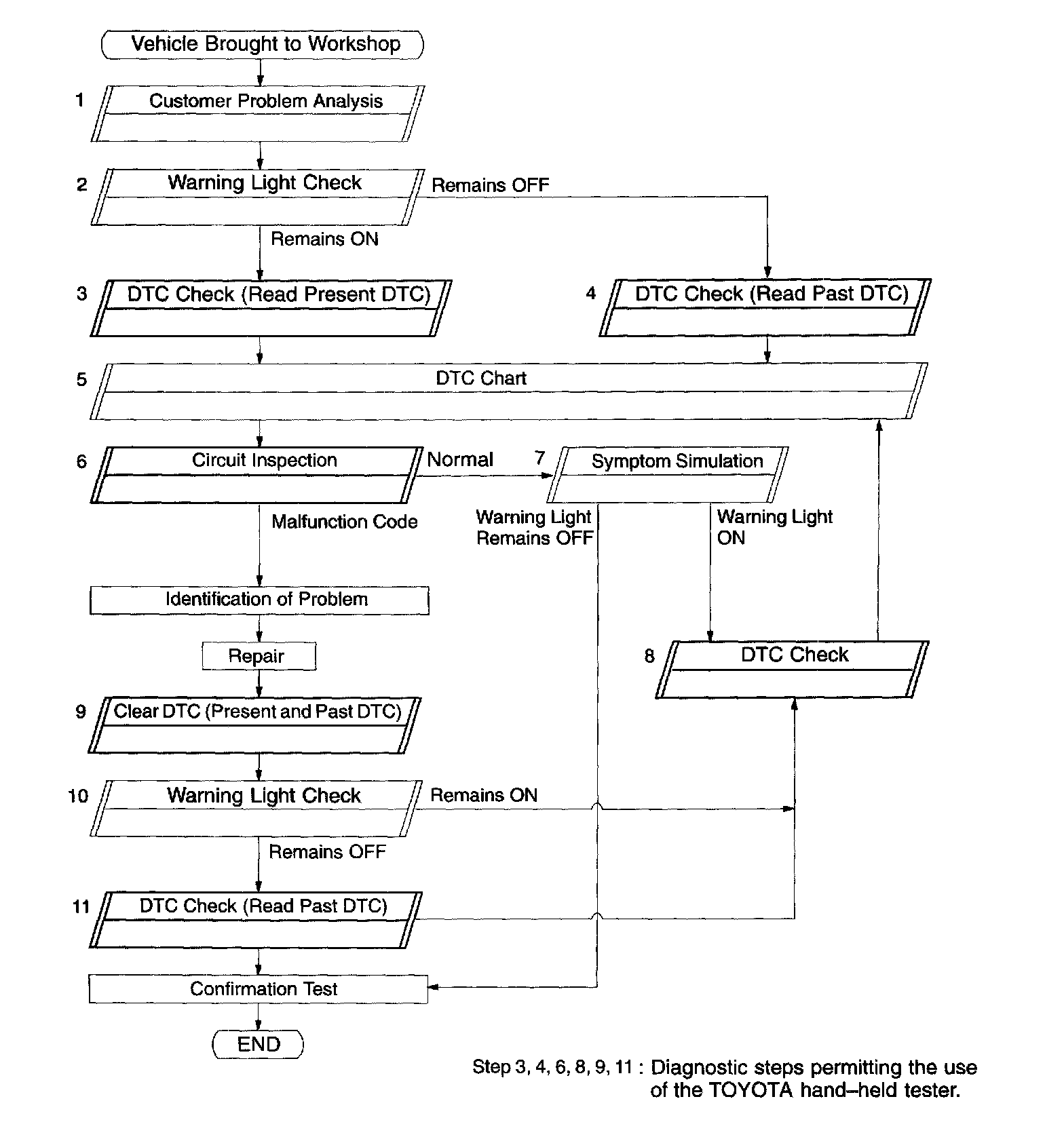 Vehicle Brought to Workshop

1 Customer Problem Analysis

2 Warning Light Check

Remains OFF

Remains ON

3 DTC Check (Read Present DTC)

4 DTC Check (Read Past DTC)

5 DTC Chart

6 Circuit Inspection

Normal

7 Symptom Simulation

Malfunction Code

Warning Light Remains OFF

Warning Light ON

Identification of Problem

Repair

8 DTC Check

9 Clear DTC (Present and Past DTC)

10 Warning Light Check

Remains ON

Remains OFF

11 DTC Check (Read Past DTC)

Confirmation Test

END

Step 3, 4, 6, 8, 9, 11 : Diagnostic steps permitting the use of the TOYOTA hand–held tester.